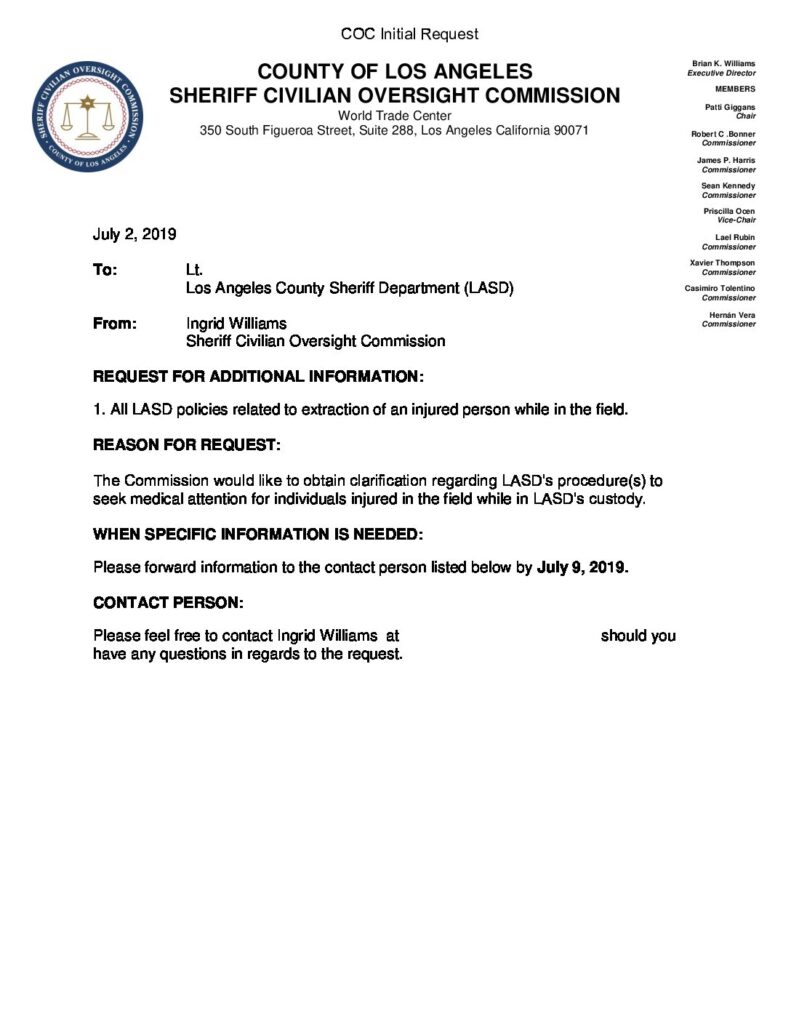 COC Initial Request

SHERIFF CIVILIAN OVERSIGHT COMMISSION
COUNTY OF LOS ANGELES

COUNTY OF LOS ANGELES
SHERIFF CIVILIAN OVERSIGHT COMMISSION
World Trade Center
350 South Figueroa Street, Suite 288, Los Angeles California 90071

Brian K. Williams
Executive Director

MEMBERS

Patti Giggans
Chair

Robert C .Bonner
Commissioner

James P. Harris
Commissioner

Sean Kennedy
Commissioner

Priscilla Ocen
Vice-Chair

Lael Rubin
Commissioner

Xavier Thompson
Commissioner

Casimiro Tolentino
Commissioner

Hernán Vera
Commissioner

July 2, 2019

To: Lt.
Los Angeles County Sheriff Department (LASD)

From: Ingrid Williams
Sheriff Civilian Oversight Commission

REQUEST FOR ADDITIONAL INFORMATION:

1. All LASD policies related to extraction of an injured person while in the field.

REASON FOR REQUEST:

The Commission would like to obtain clarification regarding LASD's procedure(s) to seek medical attention for individuals injured in the field while in LASD's custody.

WHEN SPECIFIC INFORMATION IS NEEDED:

Please forward information to the contact person listed below by July 9, 2019.

CONTACT PERSON:

Please feel free to contact Ingrid Williams at should you have any questions in regards to the request.